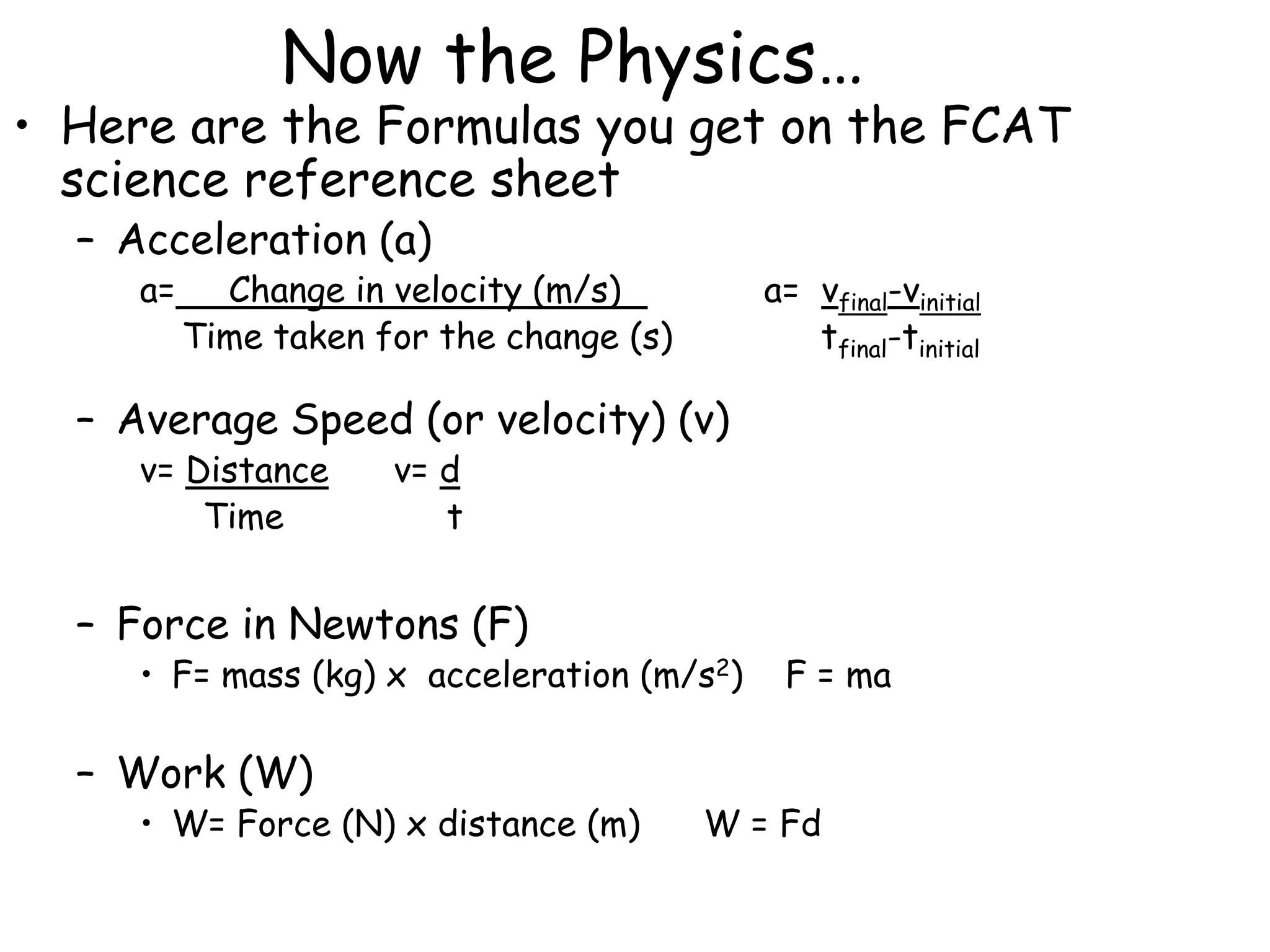 Now the Physics…

• Here are the Formulas you get on the FCAT science reference sheet

– Acceleration (a)

$a = \frac{\text{Change in velocity (m/s)}}{\text{Time taken for the change (s)}}$ $a = \frac{v_{final} - v_{initial}}{t_{final} - t_{initial}}$

– Average Speed (or velocity) (v)

$v = \frac{\text{Distance}}{\text{Time}}$ $v = \frac{d}{t}$

– Force in Newtons (F)

• F= mass (kg) x acceleration ($m/s^2$) F = ma

– Work (W)

• W= Force (N) x distance (m) W = Fd